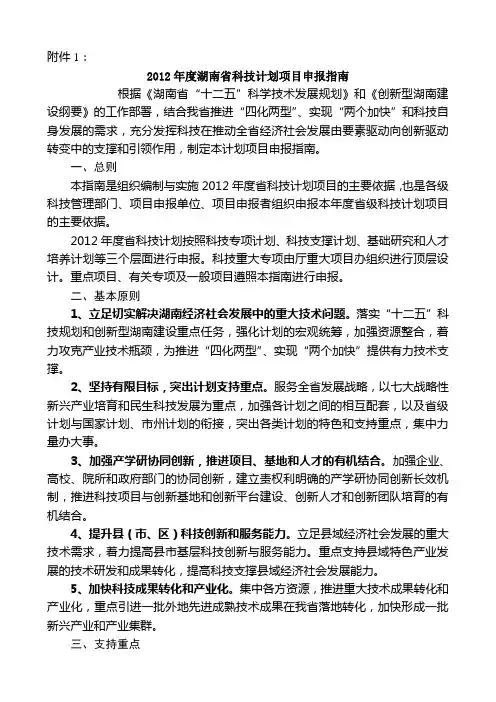 附件 1：

2012 年度湖南省科技计划项目申报指南

根据《湖南省“十二五”科学技术发展规划》和《创新型湖南建设纲要》的工作部署，结合我省推进“四化两型”、实现“两个加快”和科技自身发展的需求，充分发挥科技在推动全省经济社会发展由要素驱动向创新驱动转变中的支撑和引领作用，制定本计划项目申报指南。

一、总则

本指南是组织编制与实施 2012 年度省科技计划项目的主要依据，也是各级科技管理部门、项目申报单位、项目申报者组织申报本年度省级科技计划项目的主要依据。

2012 年度省科技计划按照科技专项计划、科技支撑计划、基础研究和人才培养计划等三个层面进行申报。科技重大专项由厅重大项目办组织进行顶层设计。重点项目、有关专项及一般项目遵照本指南进行申报。

二、基本原则

1、立足切实解决湖南经济社会发展中的重大技术问题。落实“十二五”科技规划和创新型湖南建设重点任务，强化计划的宏观统筹，加强资源整合，着力攻克产业技术瓶颈，为推进“四化两型”、实现“两个加快”提供有力技术支撑。

2、坚持有限目标，突出计划支持重点。服务全省发展战略，以七大战略性新兴产业培育和民生科技发展为重点，加强各计划之间的相互配套，以及省级计划与国家计划、市州计划的衔接，突出各类计划的特色和支持重点，集中力量办大事。

3、加强产学研协同创新，推进项目、基地和人才的有机结合。加强企业、高校、院所和政府部门的协同创新，建立责权利明确的产学研协同创新长效机制，推进科技项目与创新基地和创新平台建设、创新人才和创新团队培育的有机结合。

4、提升县（市、区）科技创新和服务能力。立足县域经济社会发展的重大技术需求，着力提高县市基层科技创新与服务能力。重点支持县域特色产业发展的技术研发和成果转化，提高科技支撑县域经济社会发展能力。

5、加快科技成果转化和产业化。集中各方资源，推进重大技术成果转化和产业化，重点引进一批外地先进成熟技术成果在我省落地转化，加快形成一批新兴产业和产业集群。

三、支持重点